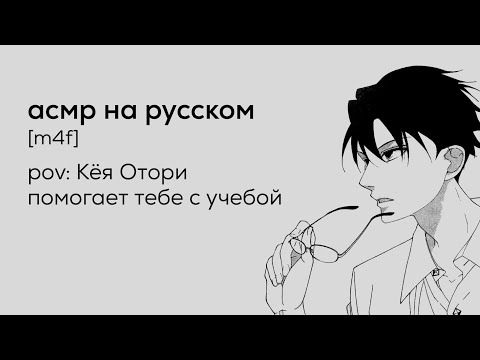 асмр на русском
[m4f]

pov: Кёя Отори помогает тебе с учебой